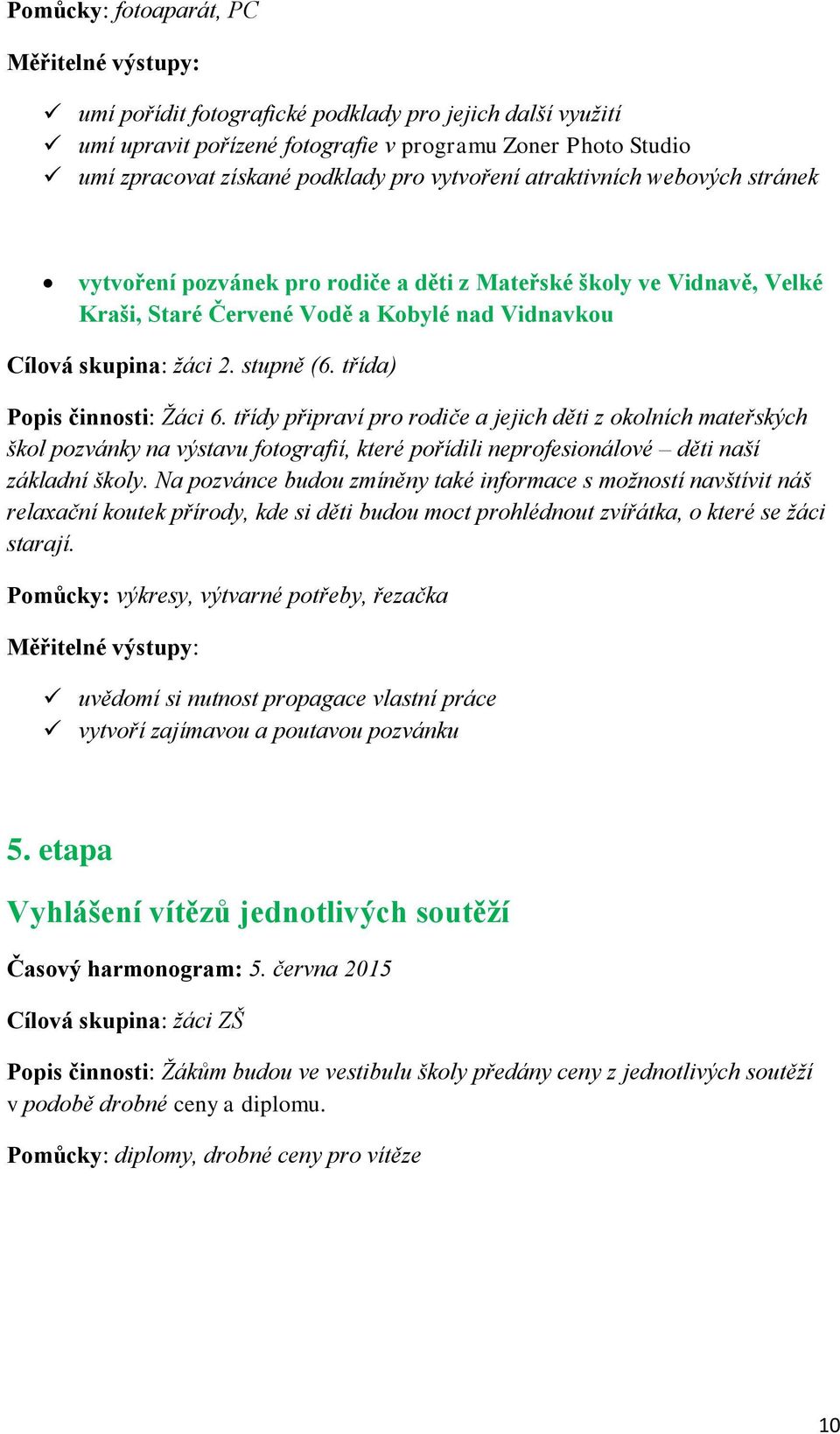 Pomůcky: fotoaparát, PC

Měřitelné výstupy:

✓ umí pořídit fotografické podklady pro jejich další využití
✓ umí upravit pořízené fotografie v programu Zoner Photo Studio
✓ umí zpracovat získané podklady pro vytvoření atraktivních webových stránek

• vytvoření pozvánek pro rodiče a děti z Mateřské školy ve Vidnavě, Velké Kraši, Staré Červené Vodě a Kobylé nad Vidnavkou

Cílová skupina: žáci 2. stupně (6. třída)

Popis činnosti: Žáci 6. třídy připraví pro rodiče a jejich děti z okolních mateřských škol pozvánky na výstavu fotografií, které pořídili neprofesionálové – děti naší základní školy. Na pozvánce budou zmíněny také informace s možností navštívit náš relaxační koutek přírody, kde si děti budou moct prohlédnout zvířátka, o které se žáci starají.

Pomůcky: výkresy, výtvarné potřeby, řezačka

Měřitelné výstupy:

✓ uvědomí si nutnost propagace vlastní práce
✓ vytvoří zajímavou a poutavou pozvánku

5. etapa

Vyhlášení vítězů jednotlivých soutěží

Časový harmonogram: 5. června 2015

Cílová skupina: žáci ZŠ

Popis činnosti: Žákům budou ve vestibulu školy předány ceny z jednotlivých soutěží v podobě drobné ceny a diplomu.

Pomůcky: diplomy, drobné ceny pro vítěze

10